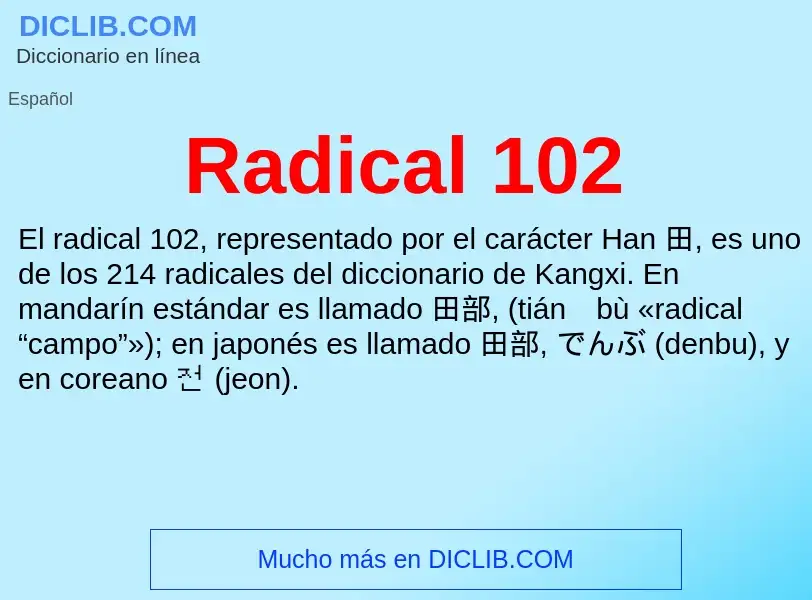 DICLIB.COM
Diccionario en línea

Español

Radical 102

El radical 102, representado por el carácter Han 田, es uno de los 214 radicales del diccionario de Kangxi. En mandarín estándar es llamado 田部, (tián bù «radical “campo”»); en japonés es llamado 田部, でんぶ (denbu), y en coreano 전 (jeon).

Mucho más en DICLIB.COM